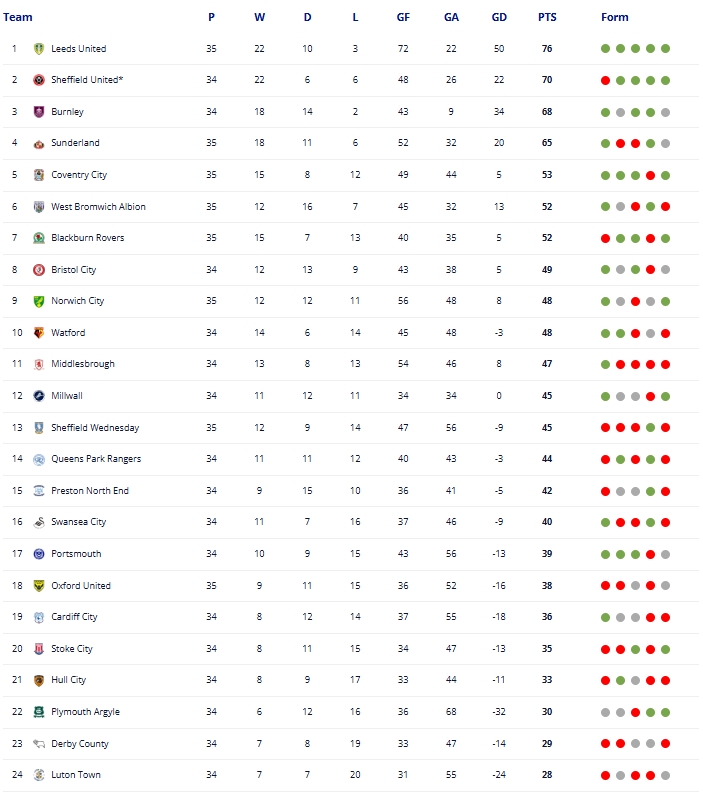 | Team | | P | W | D | L | GF | GA | GD | PTS | Form |
|---|---|---|---|---|---|---|---|---|---|---|
| 1 | Leeds United | 35 | 22 | 10 | 3 | 72 | 22 | 50 | 76 | |
| 2 | Sheffield United* | 34 | 22 | 6 | 6 | 48 | 26 | 22 | 70 | |
| 3 | Burnley | 34 | 18 | 14 | 2 | 43 | 9 | 34 | 68 | |
| 4 | Sunderland | 35 | 18 | 11 | 6 | 52 | 32 | 20 | 65 | |
| 5 | Coventry City | 35 | 15 | 8 | 12 | 49 | 44 | 5 | 53 | |
| 6 | West Bromwich Albion | 35 | 12 | 16 | 7 | 45 | 32 | 13 | 52 | |
| 7 | Blackburn Rovers | 35 | 15 | 7 | 13 | 40 | 35 | 5 | 52 | |
| 8 | Bristol City | 34 | 12 | 13 | 9 | 43 | 38 | 5 | 49 | |
| 9 | Norwich City | 35 | 12 | 12 | 11 | 56 | 48 | 8 | 48 | |
| 10 | Watford | 34 | 14 | 6 | 14 | 45 | 48 | -3 | 48 | |
| 11 | Middlesbrough | 34 | 13 | 8 | 13 | 54 | 46 | 8 | 47 | |
| 12 | Millwall | 34 | 11 | 12 | 11 | 34 | 34 | 0 | 45 | |
| 13 | Sheffield Wednesday | 35 | 12 | 9 | 14 | 47 | 56 | -9 | 45 | |
| 14 | Queens Park Rangers | 34 | 11 | 11 | 12 | 40 | 43 | -3 | 44 | |
| 15 | Preston North End | 34 | 9 | 15 | 10 | 36 | 41 | -5 | 42 | |
| 16 | Swansea City | 34 | 11 | 7 | 16 | 37 | 46 | -9 | 40 | |
| 17 | Portsmouth | 34 | 10 | 9 | 15 | 43 | 56 | -13 | 39 | |
| 18 | Oxford United | 35 | 9 | 11 | 15 | 36 | 52 | -16 | 38 | |
| 19 | Cardiff City | 34 | 8 | 12 | 14 | 37 | 55 | -18 | 36 | |
| 20 | Stoke City | 34 | 8 | 11 | 15 | 34 | 47 | -13 | 35 | |
| 21 | Hull City | 34 | 8 | 9 | 17 | 33 | 44 | -11 | 33 | |
| 22 | Plymouth Argyle | 34 | 6 | 12 | 16 | 36 | 68 | -32 | 30 | |
| 23 | Derby County | 34 | 7 | 8 | 19 | 33 | 47 | -14 | 29 | |
| 24 | Luton Town | 34 | 7 | 7 | 20 | 31 | 55 | -24 | 28 | |